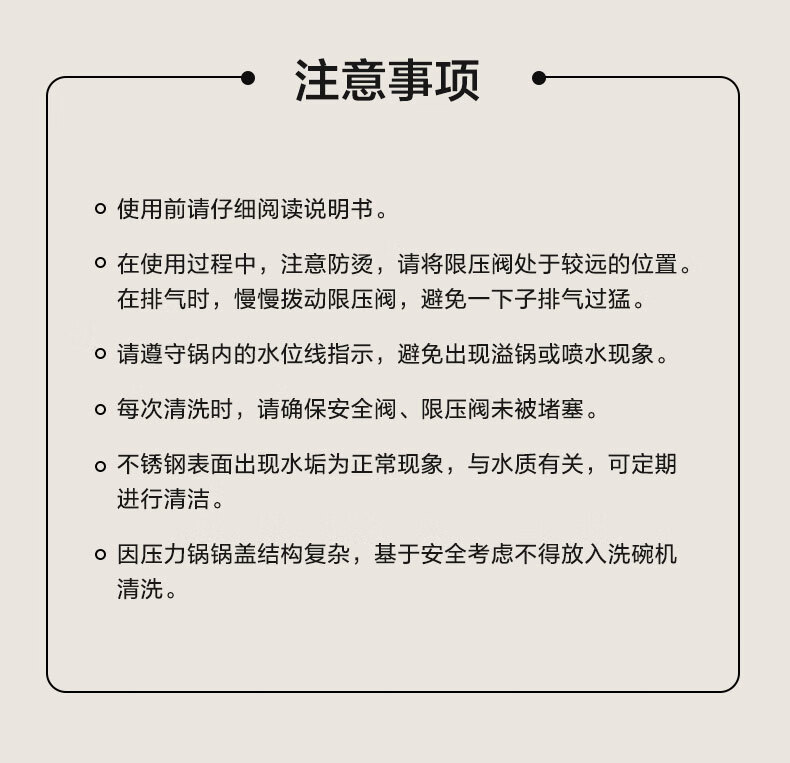 注意事项

使用前请仔细阅读说明书。

在使用过程中，注意防烫，请将限压阀处于较远的位置。在排气时，慢慢拨动限压阀，避免一下子排气过猛。

请遵守锅内的水位线指示，避免出现溢锅或喷水现象。

每次清洗时，请确保安全阀、限压阀未被堵塞。

不锈钢表面出现水垢为正常现象，与水质有关，可定期进行清洁。

因压力锅锅盖结构复杂，基于安全考虑不得放入洗碗机清洗。